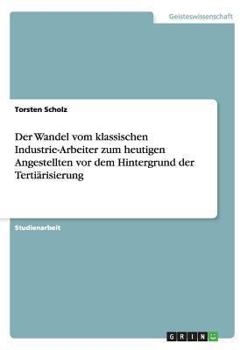 Geisteswissenschaft

Torsten Scholz

Der Wandel vom klassischen Industrie-Arbeiter zum heutigen Angestellten vor dem Hintergrund der Tertiärisierung

Studienarbeit

GRIN